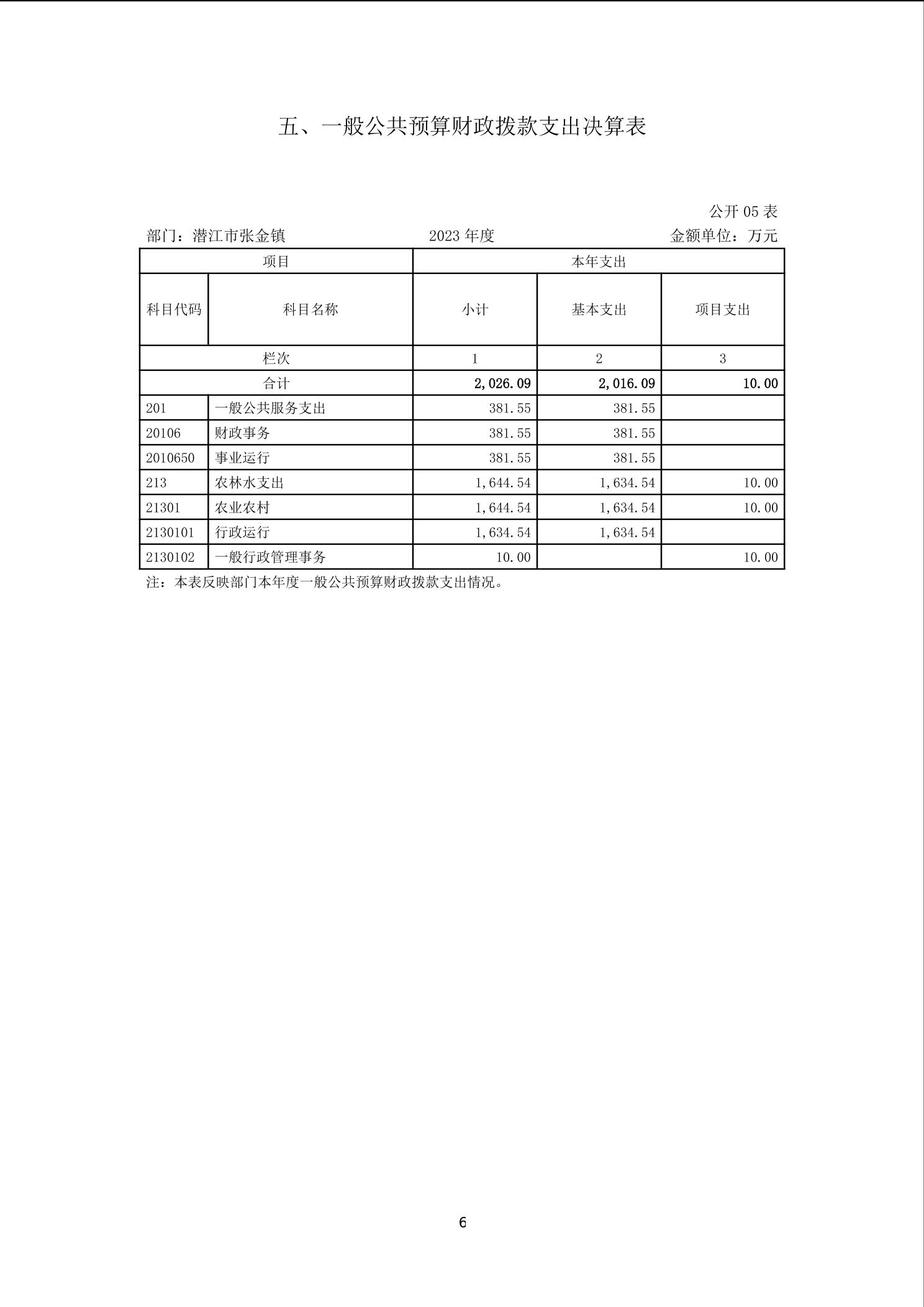 五、一般公共预算财政拨款支出决算表

公开 05 表

部门：潜江市张金镇　　2023 年度　　金额单位：万元

| 项目 | | 本年支出 | | |
|---|---|---|---|---|
| 科目代码 | 科目名称 | 小计 | 基本支出 | 项目支出 |
| 栏次 | | 1 | 2 | 3 |
| 合计 | | 2,026.09 | 2,016.09 | 10.00 |
| 201 | 一般公共服务支出 | 381.55 | 381.55 | |
| 20106 | 财政事务 | 381.55 | 381.55 | |
| 2010650 | 事业运行 | 381.55 | 381.55 | |
| 213 | 农林水支出 | 1,644.54 | 1,634.54 | 10.00 |
| 21301 | 农业农村 | 1,644.54 | 1,634.54 | 10.00 |
| 2130101 | 行政运行 | 1,634.54 | 1,634.54 | |
| 2130102 | 一般行政管理事务 | 10.00 | | 10.00 |

注：本表反映部门本年度一般公共预算财政拨款支出情况。

6